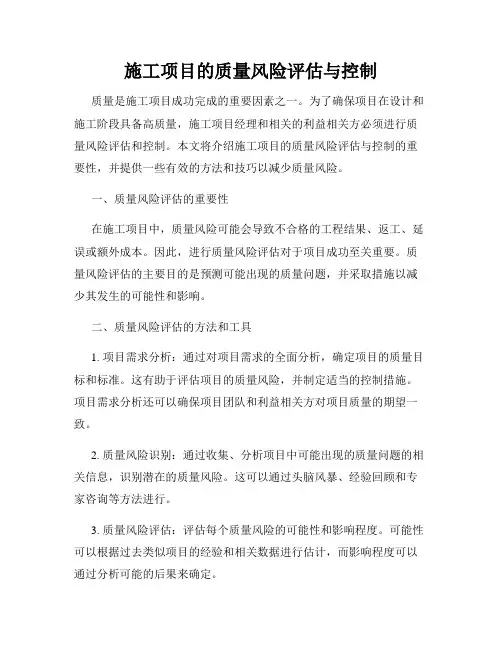 施工项目的质量风险评估与控制

质量是施工项目成功完成的重要因素之一。为了确保项目在设计和施工阶段具备高质量，施工项目经理和相关的利益相关方必须进行质量风险评估和控制。本文将介绍施工项目的质量风险评估与控制的重要性，并提供一些有效的方法和技巧以减少质量风险。

一、质量风险评估的重要性

在施工项目中，质量风险可能会导致不合格的工程结果、返工、延误或额外成本。因此，进行质量风险评估对于项目成功至关重要。质量风险评估的主要目的是预测可能出现的质量问题，并采取措施以减少其发生的可能性和影响。

二、质量风险评估的方法和工具

1. 项目需求分析：通过对项目需求的全面分析，确定项目的质量目标和标准。这有助于评估项目的质量风险，并制定适当的控制措施。项目需求分析还可以确保项目团队和利益相关方对项目质量的期望一致。

2. 质量风险识别：通过收集、分析项目中可能出现的质量问题的相关信息，识别潜在的质量风险。这可以通过头脑风暴、经验回顾和专家咨询等方法进行。

3. 质量风险评估：评估每个质量风险的可能性和影响程度。可能性可以根据过去类似项目的经验和相关数据进行估计，而影响程度可以通过分析可能的后果来确定。